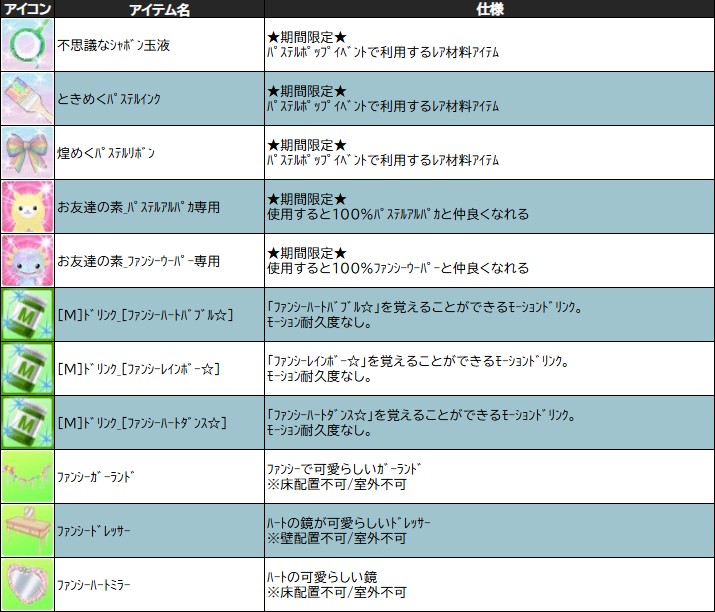 | アイコン | アイテム名 | 仕様 |
|---|---|---|
|  | 不思議なシャボン玉液 | ★期間限定★ パステルポップイベントで利用するレア材料アイテム |
|  | ときめくパステルインク | ★期間限定★ パステルポップイベントで利用するレア材料アイテム |
|  | 煌めくパステルリボン | ★期間限定★ パステルポップイベントで利用するレア材料アイテム |
|  | お友達の素_パステルアルパカ専用 | ★期間限定★ 使用すると100%パステルアルパカと仲良くなれる |
|  | お友達の素_ファンシーウーパー専用 | ★期間限定★ 使用すると100%ファンシーウーパーと仲良くなれる |
|  | [M]ドリンク_[ファンシーハートバブル☆] | 「ファンシーハートバブル☆」を覚えることができるモーションドリンク。 モーション耐久度なし。 |
|  | [M]ドリンク_[ファンシーレインボー☆] | 「ファンシーレインボー☆」を覚えることができるモーションドリンク。 モーション耐久度なし。 |
|  | [M]ドリンク_[ファンシーハートダンス☆] | 「ファンシーハートダンス☆」を覚えることができるモーションドリンク。 モーション耐久度なし。 |
|  | ファンシーガーランド | ファンシーで可愛らしいガーランド ※床配置不可/室外不可 |
|  | ファンシードレッサー | ハートの鏡が可愛らしいドレッサー ※壁配置不可/室外不可 |
|  | ファンシーハートミラー | ハートの可愛らしい鏡 ※床配置不可/室外不可 |